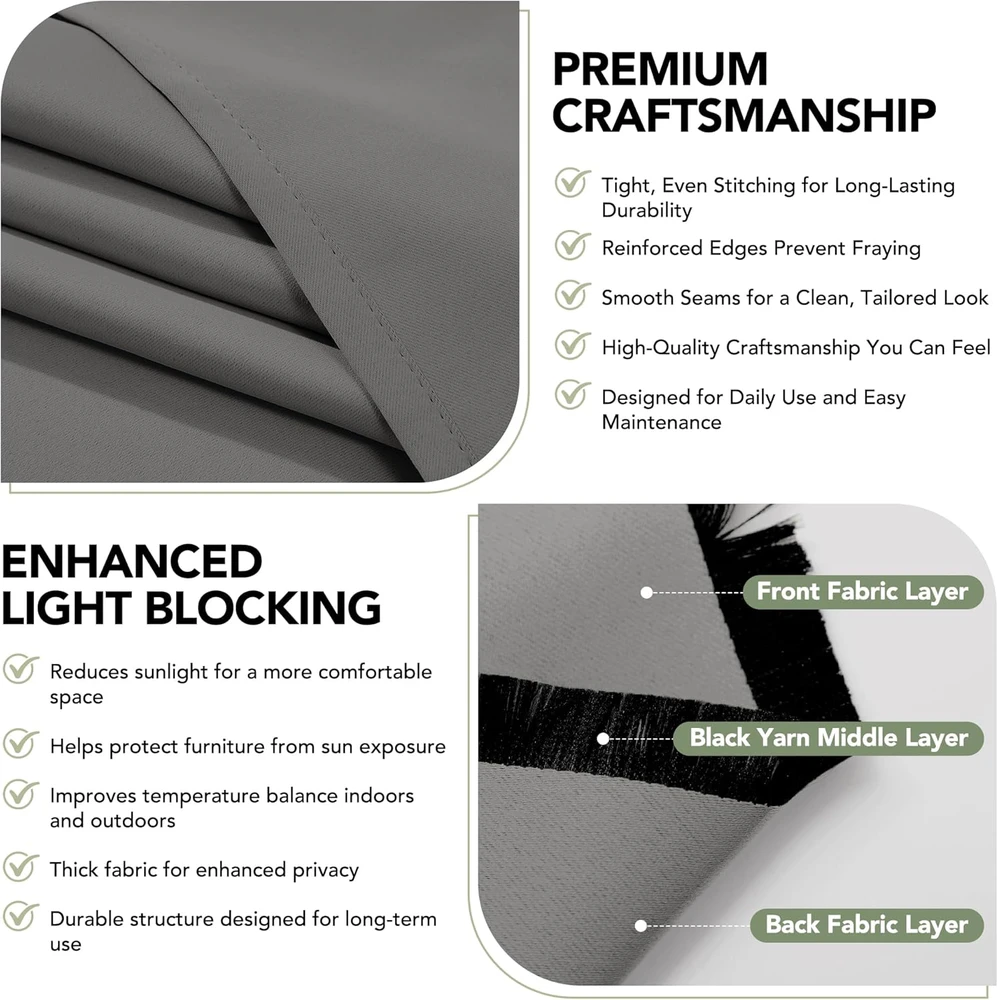 PREMIUM CRAFTSMANSHIP

Tight, Even Stitching for Long-Lasting Durability

Reinforced Edges Prevent Fraying

Smooth Seams for a Clean, Tailored Look

High-Quality Craftsmanship You Can Feel

Designed for Daily Use and Easy Maintenance

ENHANCED LIGHT BLOCKING

Reduces sunlight for a more comfortable space

Helps protect furniture from sun exposure

Improves temperature balance indoors and outdoors

Thick fabric for enhanced privacy

Durable structure designed for long-term use

Front Fabric Layer

Black Yarn Middle Layer

Back Fabric Layer